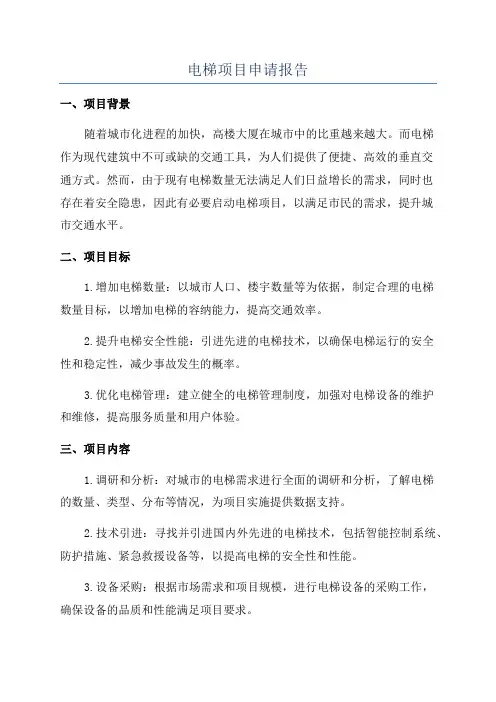 电梯项目申请报告

一、项目背景

随着城市化进程的加快，高楼大厦在城市中的比重越来越大。而电梯作为现代建筑中不可或缺的交通工具，为人们提供了便捷、高效的垂直交通方式。然而，由于现有电梯数量无法满足人们日益增长的需求，同时也存在着安全隐患，因此有必要启动电梯项目，以满足市民的需求，提升城市交通水平。

二、项目目标

1.增加电梯数量：以城市人口、楼宇数量等为依据，制定合理的电梯数量目标，以增加电梯的容纳能力，提高交通效率。

2.提升电梯安全性能：引进先进的电梯技术，以确保电梯运行的安全性和稳定性，减少事故发生的概率。

3.优化电梯管理：建立健全的电梯管理制度，加强对电梯设备的维护和维修，提高服务质量和用户体验。

三、项目内容

1.调研和分析：对城市的电梯需求进行全面的调研和分析，了解电梯的数量、类型、分布等情况，为项目实施提供数据支持。

2.技术引进：寻找并引进国内外先进的电梯技术，包括智能控制系统、防护措施、紧急救援设备等，以提高电梯的安全性和性能。

3.设备采购：根据市场需求和项目规模，进行电梯设备的采购工作，确保设备的品质和性能满足项目要求。